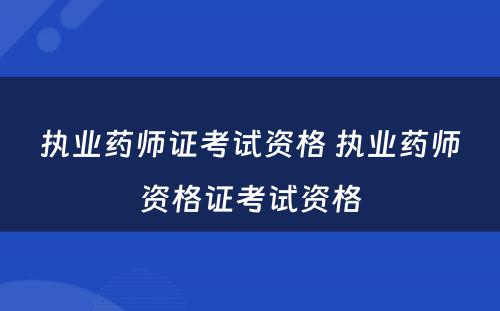 执业药师证考试资格 执业药师资格证考试资格